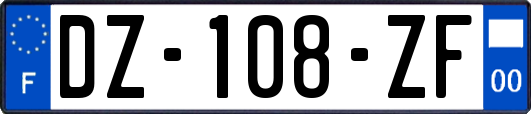 F
DZ-108-ZF
00